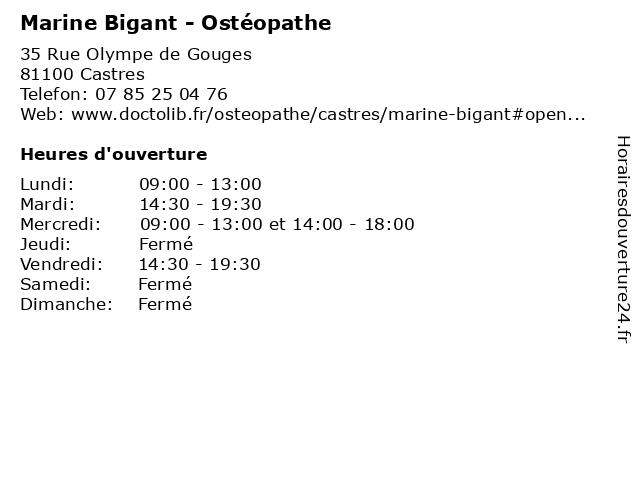 Marine Bigant - Ostéopathe

35 Rue Olympe de Gouges
81100 Castres
Telefon: 07 85 25 04 76
Web: www.doctolib.fr/osteopathe/castres/marine-bigant#open...

Heures d'ouverture

Lundi: 09:00 - 13:00
Mardi: 14:30 - 19:30
Mercredi: 09:00 - 13:00 et 14:00 - 18:00
Jeudi: Fermé
Vendredi: 14:30 - 19:30
Samedi: Fermé
Dimanche: Fermé

Horairesdouverture24.fr